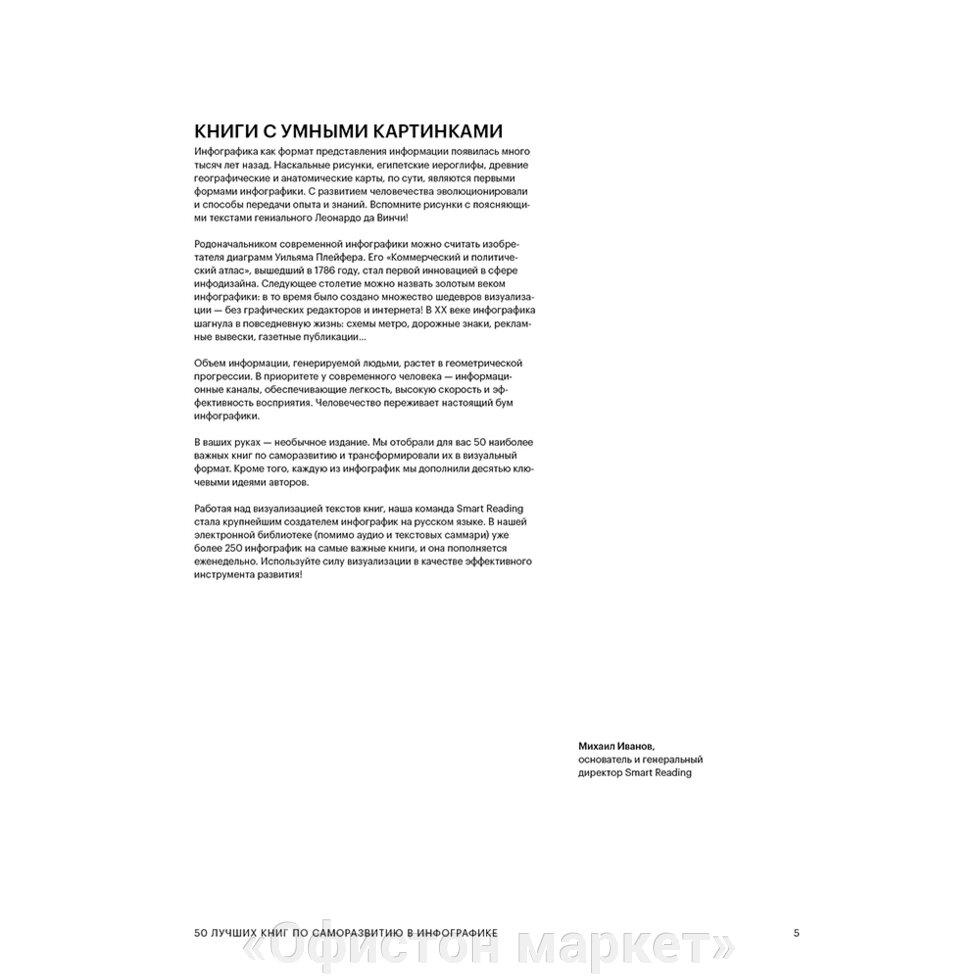 КНИГИ С УМНЫМИ КАРТИНКАМИ

Инфографика как формат представления информации появилась много тысяч лет назад. Наскальные рисунки, египетские иероглифы, древние географические и анатомические карты, по сути, являются первыми формами инфографики. С развитием человечества эволюционировали и способы передачи опыта и знаний. Вспомните рисунки с поясняющими текстами гениального Леонардо да Винчи!

Родоначальником современной инфографики можно считать изобретателя диаграмм Уильяма Плейфера. Его «Коммерческий и политический атлас», вышедший в 1786 году, стал первой инновацией в сфере инфодизайна. Следующее столетие можно назвать золотым веком инфографики: в то время было создано множество шедевров визуализации — без графических редакторов и интернета! В XX веке инфографика шагнула в повседневную жизнь: схемы метро, дорожные знаки, рекламные вывески, газетные публикации...

Объем информации, генерируемой людьми, растет в геометрической прогрессии. В приоритете у современного человека — информационные каналы, обеспечивающие легкость, высокую скорость и эффективность восприятия. Человечество переживает настоящий бум инфографики.

В ваших руках — необычное издание. Мы отобрали для вас 50 наиболее важных книг по саморазвитию и трансформировали их в визуальный формат. Кроме того, каждую из инфографик мы дополнили десятью ключевыми идеями авторов.

Работая над визуализацией текстов книг, наша команда Smart Reading стала крупнейшим создателем инфографик на русском языке. В нашей электронной библиотеке (помимо аудио и текстовых саммари) уже более 250 инфографик на самые важные книги, и она пополняется еженедельно. Используйте силу визуализации в качестве эффективного инструмента развития!

Михаил Иванов,
основатель и генеральный директор Smart Reading

50 ЛУЧШИХ КНИГ ПО САМОРАЗВИТИЮ В ИНФОГРАФИКЕ 5

«Офистон маркет»